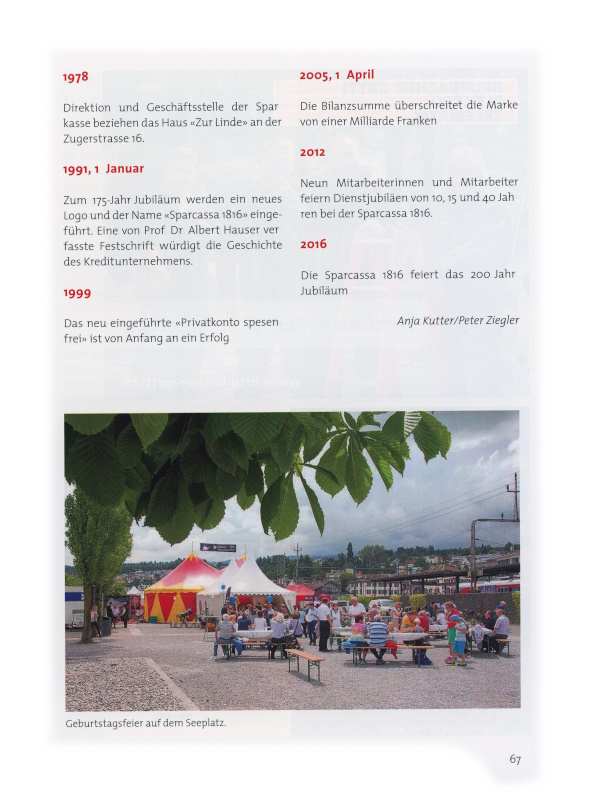 1978

Direktion und Geschäftsstelle der Spar kasse beziehen das Haus «Zur Linde» an der Zugerstrasse 16.

1991, 1 Januar

Zum 175-Jahr Jubiläum werden ein neues Logo und der Name «Sparcassa 1816» eingeführt. Eine von Prof Dr Albert Hauser ver fasste Festschrift würdigt die Geschichte des Kreditunternehmens.

1999

Das neu eingeführte «Privatkonto spesen frei» ist von Anfang an ein Erfolg

2005, 1 April

Die Bilanzsumme überschreitet die Marke von einer Milliarde Franken

2012

Neun Mitarbeiterinnen und Mitarbeiter feiern Dienstjubiläen von 10, 15 und 40 Jah ren bei der Sparcassa 1816.

2016

Die Sparcassa 1816 feiert das 200 Jahr Jubiläum

Anja Kutter/Peter Ziegler

Geburtstagsfeier auf dem Seeplatz.

67